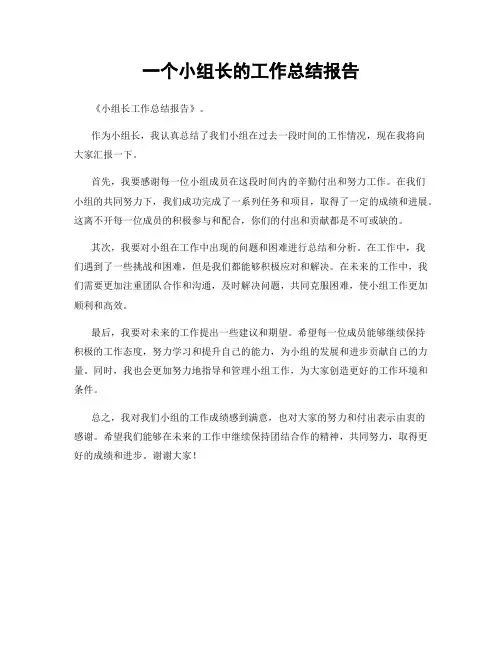 一个小组长的工作总结报告

《小组长工作总结报告》。

作为小组长，我认真总结了我们小组在过去一段时间的工作情况，现在我将向大家汇报一下。

首先，我要感谢每一位小组成员在这段时间内的辛勤付出和努力工作。在我们小组的共同努力下，我们成功完成了一系列任务和项目，取得了一定的成绩和进展。这离不开每一位成员的积极参与和配合，你们的付出和贡献都是不可或缺的。

其次，我要对小组在工作中出现的问题和困难进行总结和分析。在工作中，我们遇到了一些挑战和困难，但是我们都能够积极应对和解决。在未来的工作中，我们需要更加注重团队合作和沟通，及时解决问题，共同克服困难，使小组工作更加顺利和高效。

最后，我要对未来的工作提出一些建议和期望。希望每一位成员能够继续保持积极的工作态度，努力学习和提升自己的能力，为小组的发展和进步贡献自己的力量。同时，我也会更加努力地指导和管理小组工作，为大家创造更好的工作环境和条件。

总之，我对我们小组的工作成绩感到满意，也对大家的努力和付出表示由衷的感谢。希望我们能够在未来的工作中继续保持团结合作的精神，共同努力，取得更好的成绩和进步。谢谢大家！